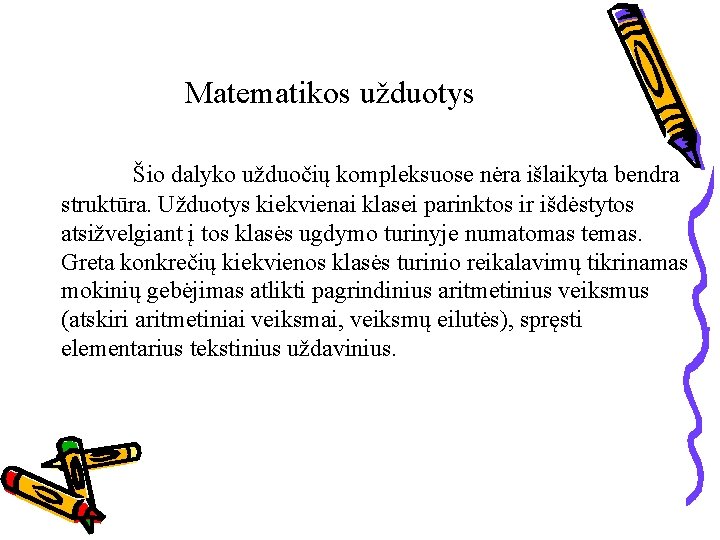 Matematikos užduotys

Šio dalyko užduočių kompleksuose nėra išlaikyta bendra struktūra. Užduotys kiekvienai klasei parinktos ir išdėstytos atsižvelgiant į tos klasės ugdymo turinyje numatomas temas. Greta konkrečių kiekvienos klasės turinio reikalavimų tikrinamas mokinių gebėjimas atlikti pagrindinius aritmetinius veiksmus (atskiri aritmetiniai veiksmai, veiksmų eilutės), spręsti elementarius tekstinius uždavinius.